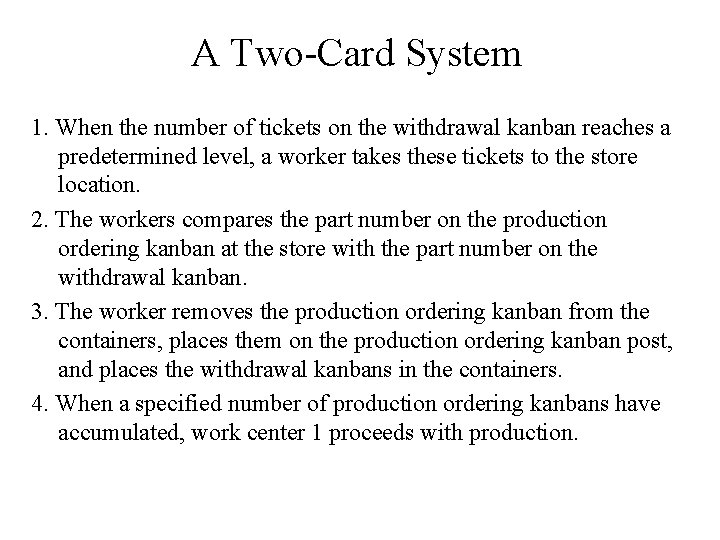 A Two-Card System

1. When the number of tickets on the withdrawal kanban reaches a predetermined level, a worker takes these tickets to the store location.

2. The workers compares the part number on the production ordering kanban at the store with the part number on the withdrawal kanban.

3. The worker removes the production ordering kanban from the containers, places them on the production ordering kanban post, and places the withdrawal kanbans in the containers.

4. When a specified number of production ordering kanbans have accumulated, work center 1 proceeds with production.